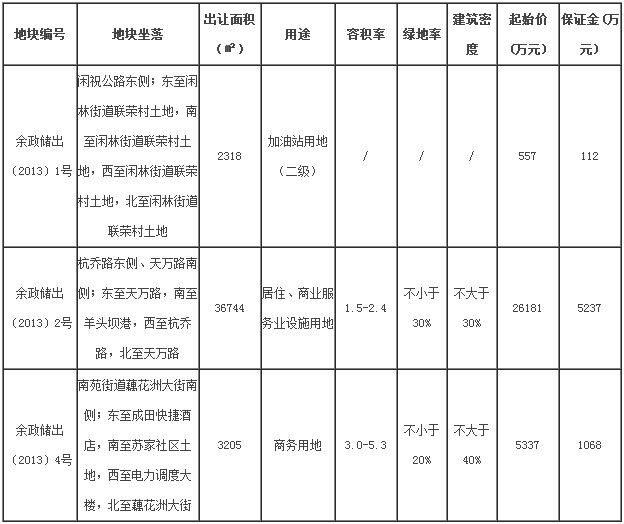 | 地块编号 | 地块坐落 | 出让面积（㎡） | 用途 | 容积率 | 绿地率 | 建筑密度 | 起始价（万元） | 保证金（万元） |
|---|---|---|---|---|---|---|---|---|
| 余政储出（2013）1号 | 闲祝公路东侧；东至闲林街道联荣村土地，南至闲林街道联荣村土地，西至闲林街道联荣村土地，北至闲林街道联荣村土地 | 2318 | 加油站用地（二级） | / | / | / | 557 | 112 |
| 余政储出（2013）2号 | 杭乔路东侧、天万路南侧；东至天万路，南至羊头坝港，西至杭乔路，北至天万路 | 36744 | 居住、商业服务业设施用地 | 1.5-2.4 | 不小于30% | 不大于30% | 26181 | 5237 |
| 余政储出（2013）4号 | 南苑街道藕花洲大街南侧；东至成田快捷酒店，南至苏家社区土地，西至电力调度大楼，北至藕花洲大街 | 3205 | 商务用地 | 3.0-5.3 | 不小于20% | 不大于40% | 5337 | 1068 |